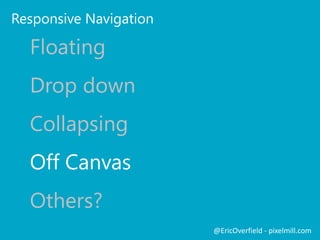 Responsive Navigation

Floating

Drop down

Collapsing

Off Canvas

Others?

@EricOverfield - pixelmill.com